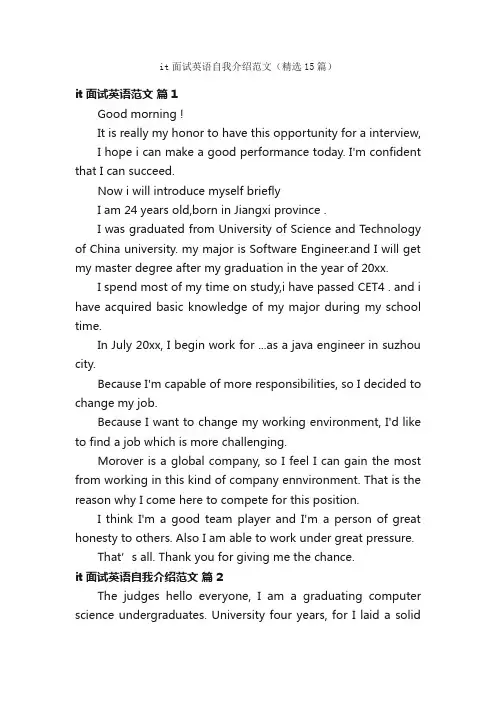 it 面试英语自我介绍范文（精选 15 篇）

it 面试英语范文 篇 1

Good morning !

It is really my honor to have this opportunity for a interview,

I hope i can make a good performance today. I'm confident that I can succeed.

Now i will introduce myself briefly

I am 24 years old,born in Jiangxi province .

I was graduated from University of Science and Technology of China university. my major is Software Engineer.and I will get my master degree after my graduation in the year of 20xx.

I spend most of my time on study,i have passed CET4 . and i have acquired basic knowledge of my major during my school time.

In July 20xx, I begin work for ...as a java engineer in suzhou city.

Because I'm capable of more responsibilities, so I decided to change my job.

Because I want to change my working environment, I'd like to find a job which is more challenging.

Morover is a global company, so I feel I can gain the most from working in this kind of company ennvironment. That is the reason why I come here to compete for this position.

I think I'm a good team player and I'm a person of great honesty to others. Also I am able to work under great pressure.

That' s all. Thank you for giving me the chance.

it 面试英语自我介绍范文 篇 2

The judges hello everyone, I am a graduating computer science undergraduates. University four years, for I laid a solid